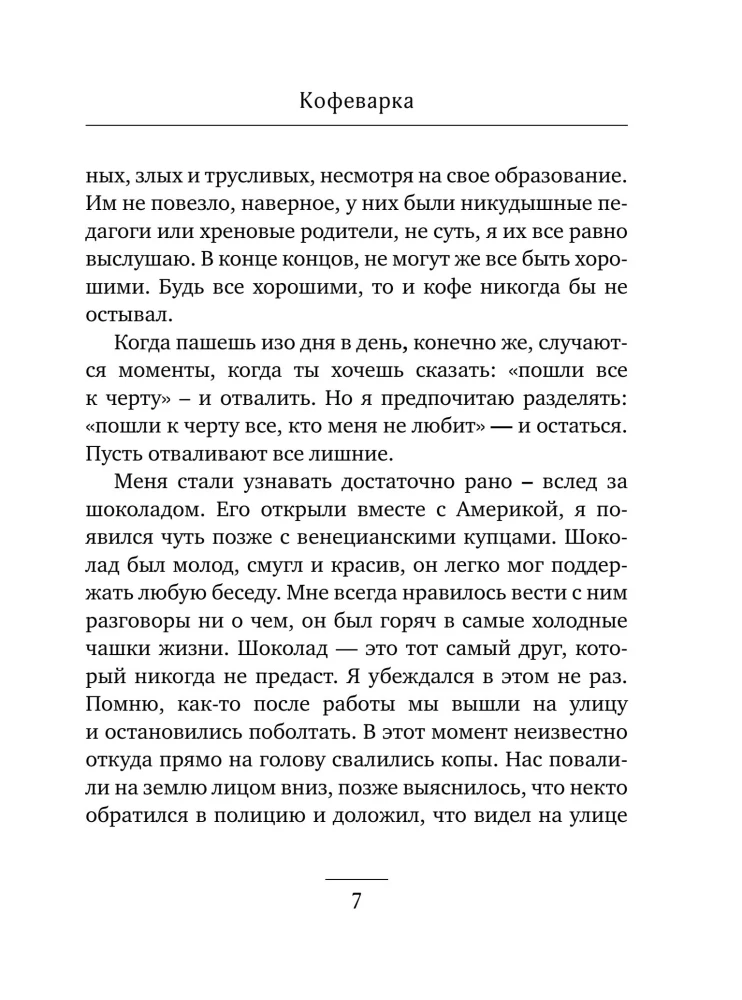 Кофеварка

ных, злых и трусливых, несмотря на свое образование. Им не повезло, наверное, у них были никудышные педагоги или хреновые родители, не суть, я их все равно выслушаю. В конце концов, не могут же все быть хорошими. Будь все хорошими, то и кофе никогда бы не остывал.

Когда пашешь изо дня в день, конечно же, случаются моменты, когда ты хочешь сказать: «пошли все к черту» – и отвалить. Но я предпочитаю разделять: «пошли к черту все, кто меня не любит» — и остаться. Пусть отваливают все лишние.

Меня стали узнавать достаточно рано – вслед за шоколадом. Его открыли вместе с Америкой, я появился чуть позже с венецианскими купцами. Шоколад был молод, смугл и красив, он легко мог поддержать любую беседу. Мне всегда нравилось вести с ним разговоры ни о чем, он был горяч в самые холодные чашки жизни. Шоколад — это тот самый друг, который никогда не предаст. Я убеждался в этом не раз. Помню, как-то после работы мы вышли на улицу и остановились поболтать. В этот момент неизвестно откуда прямо на голову свалились копы. Нас повалили на землю лицом вниз, позже выяснилось, что некто обратился в полицию и доложил, что видел на улице

7